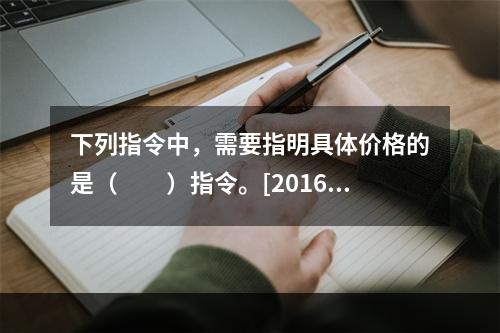 下列指令中，需要指明具体价格的是（　　）指令。[2016...